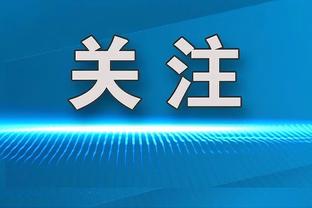 关注